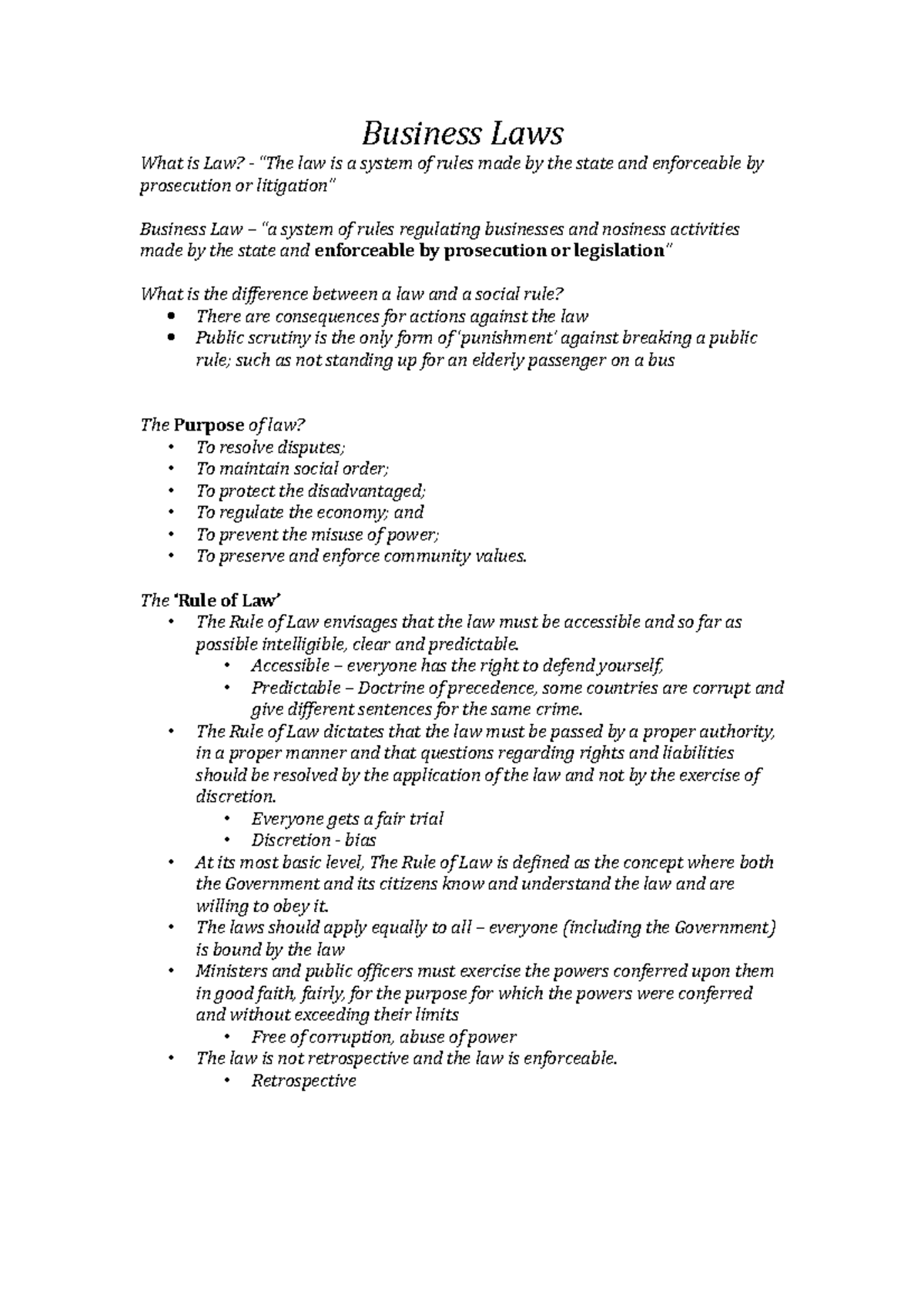 Business Laws

What is Law? - "The law is a system of rules made by the state and enforceable by prosecution or litigation"

Business Law – "a system of rules regulating businesses and nosiness activities made by the state and enforceable by prosecution or legislation"

What is the difference between a law and a social rule?
• There are consequences for actions against the law
• Public scrutiny is the only form of 'punishment' against breaking a public rule; such as not standing up for an elderly passenger on a bus

The Purpose of law?
• To resolve disputes;
• To maintain social order;
• To protect the disadvantaged;
• To regulate the economy; and
• To prevent the misuse of power;
• To preserve and enforce community values.

The 'Rule of Law'
• The Rule of Law envisages that the law must be accessible and so far as possible intelligible, clear and predictable.
• Accessible – everyone has the right to defend yourself,
• Predictable – Doctrine of precedence, some countries are corrupt and give different sentences for the same crime.
• The Rule of Law dictates that the law must be passed by a proper authority, in a proper manner and that questions regarding rights and liabilities should be resolved by the application of the law and not by the exercise of discretion.
• Everyone gets a fair trial
• Discretion - bias
• At its most basic level, The Rule of Law is defined as the concept where both the Government and its citizens know and understand the law and are willing to obey it.
• The laws should apply equally to all – everyone (including the Government) is bound by the law
• Ministers and public officers must exercise the powers conferred upon them in good faith, fairly, for the purpose for which the powers were conferred and without exceeding their limits
• Free of corruption, abuse of power
• The law is not retrospective and the law is enforceable.
• Retrospective